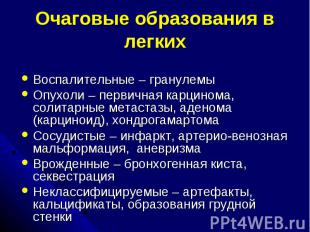 Очаговые образования в легких

• Воспалительные – гранулемы
• Опухоли – первичная карцинома, солитарные метастазы, аденома (карциноид), хондрогамартома
• Сосудистые – инфаркт, артерио-венозная мальформация, аневризма
• Врожденные – бронхогенная киста, секвестрация
• Неклассифицируемые – артефакты, кальцификаты, образования грудной стенки

PPt4WEB.ru